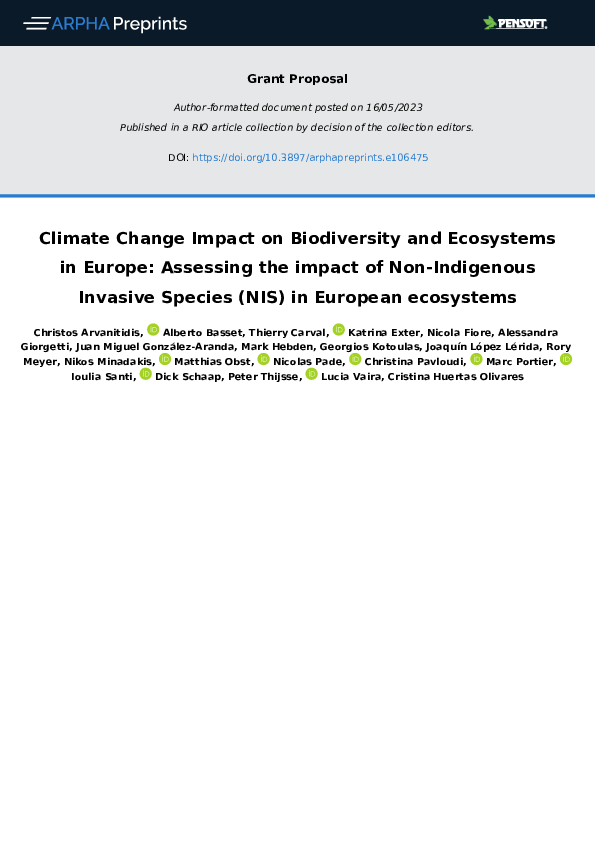 ARPHA Preprints

PENSOFT.

Grant Proposal

Author-formatted document posted on 16/05/2023

Published in a RIO article collection by decision of the collection editors.

DOI: https://doi.org/10.3897/arphapreprints.e106475

Climate Change Impact on Biodiversity and Ecosystems in Europe: Assessing the impact of Non-Indigenous Invasive Species (NIS) in European ecosystems

Christos Arvanitidis, Alberto Basset, Thierry Carval, Katrina Exter, Nicola Fiore, Alessandra Giorgetti, Juan Miguel González-Aranda, Mark Hebden, Georgios Kotoulas, Joaquín López Lérida, Rory Meyer, Nikos Minadakis, Matthias Obst, Nicolas Pade, Christina Pavloudi, Marc Portier, Ioulia Santi, Dick Schaap, Peter Thijsse, Lucia Vaira, Cristina Huertas Olivares